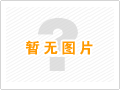 暂无图片